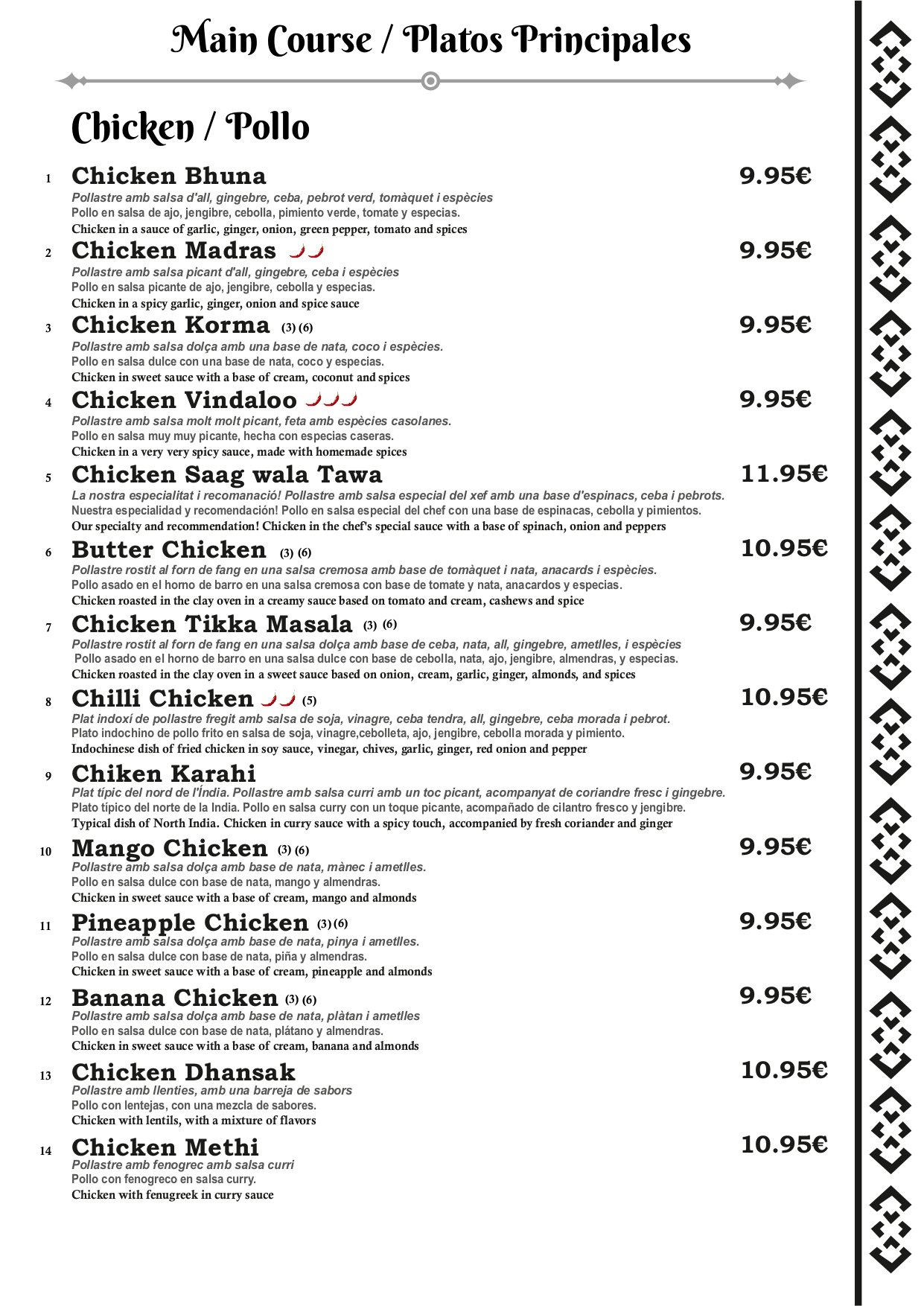 Main Course / Platos Principales

Chicken / Pollo

1 Chicken Bhuna 9.95€
Pollastre amb salsa d'all, gingebre, ceba, pebrot verd, tomàquet i espècies
Pollo en salsa de ajo, jengibre, cebolla, pimiento verde, tomate y especias.
Chicken in a sauce of garlic, ginger, onion, green pepper, tomato and spices

2 Chicken Madras 9.95€
Pollastre amb salsa picant d'all, gingebre, ceba i espècies
Pollo en salsa picante de ajo, jengibre, cebolla y especias.
Chicken in a spicy garlic, ginger, onion and spice sauce

3 Chicken Korma (3) (6) 9.95€
Pollastre amb salsa dolça amb una base de nata, coco i espècies.
Pollo en salsa dulce con una base de nata, coco y especias.
Chicken in sweet sauce with a base of cream, coconut and spices

4 Chicken Vindaloo 9.95€
Pollastre amb salsa molt molt picant, feta amb espècies casolanes.
Pollo en salsa muy muy picante, hecha con especias caseras.
Chicken in a very very spicy sauce, made with homemade spices

5 Chicken Saag wala Tawa 11.95€
La nostra especialitat i recomanació! Pollastre amb salsa especial del xef amb una base d'espinacs, ceba i pebrots.
Nuestra especialidad y recomendación! Pollo en salsa especial del chef con una base de espinacas, cebolla y pimientos.
Our specialty and recommendation! Chicken in the chef's special sauce with a base of spinach, onion and peppers

6 Butter Chicken (3) (6) 10.95€
Pollastre rostit al forn de fang en una salsa cremosa amb base de tomàquet i nata, anacards i espècies.
Pollo asado en el horno de barro en una salsa cremosa con base de tomate y nata, anacardos y especias.
Chicken roasted in the clay oven in a creamy sauce based on tomato and cream, cashews and spice

7 Chicken Tikka Masala (3) (6) 9.95€
Pollastre rostit al forn de fang en una salsa dolça amb base de ceba, nata, all, gingebre, ametlles, i espècies
Pollo asado en el horno de barro en una salsa dulce con base de cebolla, nata, ajo, jengibre, almendras, y especias.
Chicken roasted in the clay oven in a sweet sauce based on onion, cream, garlic, ginger, almonds, and spices

8 Chilli Chicken (5) 10.95€
Plat indoxí de pollastre fregit amb salsa de soja, vinagre, ceba tendra, all, gingebre, ceba morada i pebrot.
Plato indochino de pollo frito en salsa de soja, vinagre,cebolleta, ajo, jengibre, cebolla morada y pimiento.
Indochinese dish of fried chicken in soy sauce, vinegar, chives, garlic, ginger, red onion and pepper

9 Chiken Karahi 9.95€
Plat típic del nord de l'Índia. Pollastre amb salsa curri amb un toc picant, acompanyat de coriandre fresc i gingebre.
Plato típico del norte de la India. Pollo en salsa curry con un toque picante, acompañado de cilantro fresco y jengibre.
Typical dish of North India. Chicken in curry sauce with a spicy touch, accompanied by fresh coriander and ginger

10 Mango Chicken (3) (6) 9.95€
Pollastre amb salsa dolça amb base de nata, mànec i ametlles.
Pollo en salsa dulce con base de nata, mango y almendras.
Chicken in sweet sauce with a base of cream, mango and almonds

11 Pineapple Chicken (3) (6) 9.95€
Pollastre amb salsa dolça amb base de nata, pinya i ametlles.
Pollo en salsa dulce con base de nata, piña y almendras.
Chicken in sweet sauce with a base of cream, pineapple and almonds

12 Banana Chicken (3) (6) 9.95€
Pollastre amb salsa dolça amb base de nata, plàtan i ametlles
Pollo en salsa dulce con base de nata, plátano y almendras.
Chicken in sweet sauce with a base of cream, banana and almonds

13 Chicken Dhansak 10.95€
Pollastre amb llenties, amb una barreja de sabors
Pollo con lentejas, con una mezcla de sabores.
Chicken with lentils, with a mixture of flavors

14 Chicken Methi 10.95€
Pollastre amb fenogrec amb salsa curri
Pollo con fenogreco en salsa curry.
Chicken with fenugreek in curry sauce